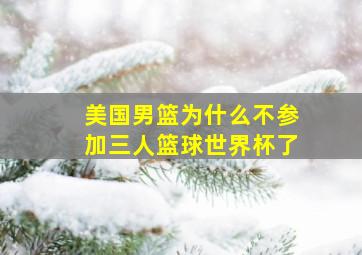 美国男篮为什么不参加三人篮球世界杯了